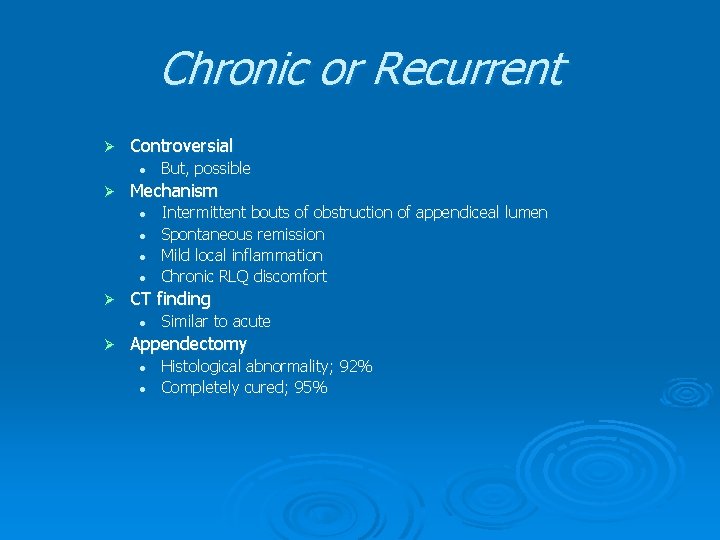 Chronic or Recurrent

➢ Controversial
• But, possible
➢ Mechanism
• Intermittent bouts of obstruction of appendiceal lumen
• Spontaneous remission
• Mild local inflammation
• Chronic RLQ discomfort
➢ CT finding
• Similar to acute
➢ Appendectomy
• Histological abnormality; 92%
• Completely cured; 95%